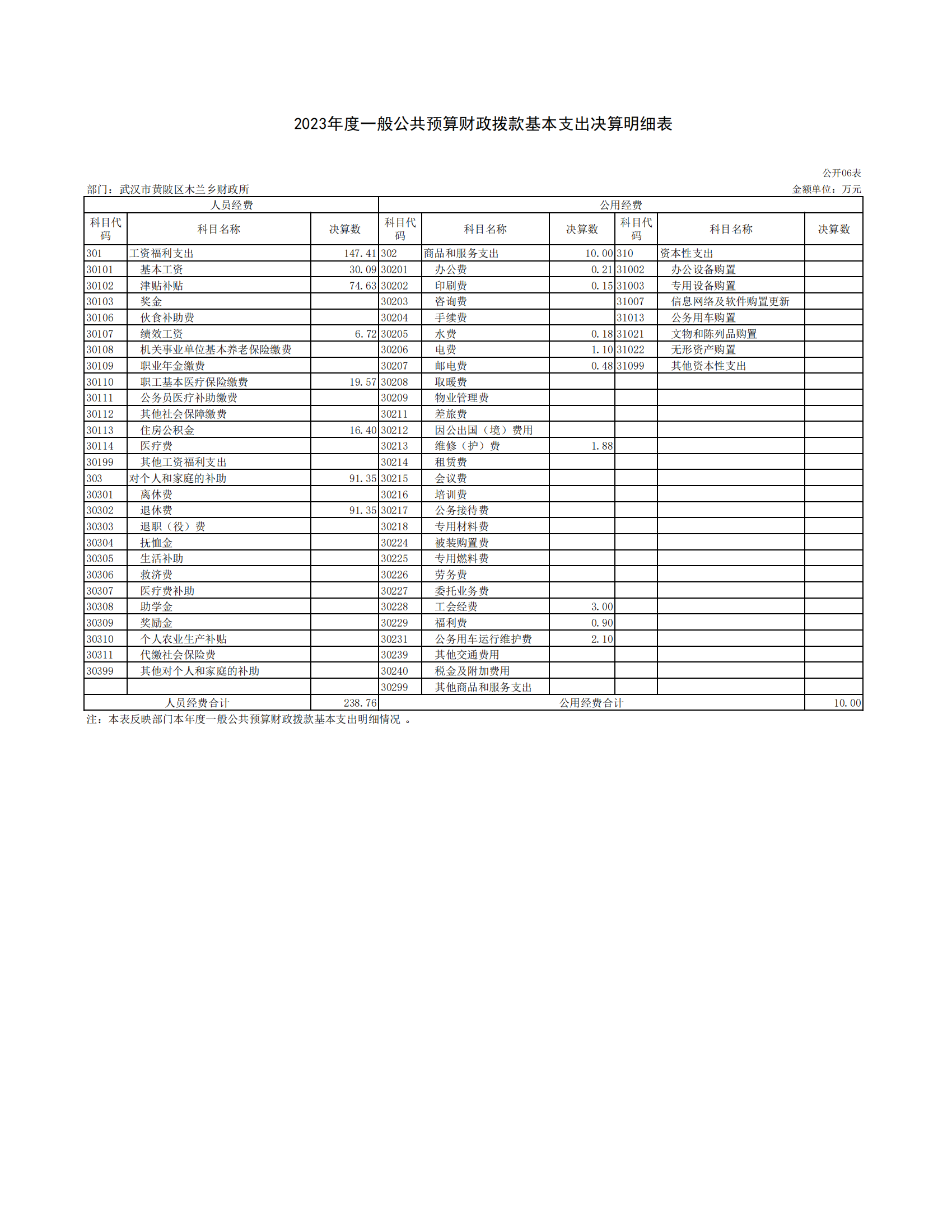 2023年度一般公共预算财政拨款基本支出决算明细表

公开06表

部门：武汉市黄陂区木兰乡财政所

金额单位：万元

| 人员经费 | | | 公用经费 | | | | | |
|---|---|---|---|---|---|---|---|---|
| 科目代码 | 科目名称 | 决算数 | 科目代码 | 科目名称 | 决算数 | 科目代码 | 科目名称 | 决算数 |
| 301 | 工资福利支出 | 147.41 | 302 | 商品和服务支出 | 10.00 | 310 | 资本性支出 | |
| 30101 | 基本工资 | 30.09 | 30201 | 办公费 | 0.21 | 31002 | 办公设备购置 | |
| 30102 | 津贴补贴 | 74.63 | 30202 | 印刷费 | 0.15 | 31003 | 专用设备购置 | |
| 30103 | 奖金 | | 30203 | 咨询费 | | 31007 | 信息网络及软件购置更新 | |
| 30106 | 伙食补助费 | | 30204 | 手续费 | | 31013 | 公务用车购置 | |
| 30107 | 绩效工资 | 6.72 | 30205 | 水费 | 0.18 | 31021 | 文物和陈列品购置 | |
| 30108 | 机关事业单位基本养老保险缴费 | | 30206 | 电费 | 1.10 | 31022 | 无形资产购置 | |
| 30109 | 职业年金缴费 | | 30207 | 邮电费 | 0.48 | 31099 | 其他资本性支出 | |
| 30110 | 职工基本医疗保险缴费 | 19.57 | 30208 | 取暖费 | | | | |
| 30111 | 公务员医疗补助缴费 | | 30209 | 物业管理费 | | | | |
| 30112 | 其他社会保障缴费 | | 30211 | 差旅费 | | | | |
| 30113 | 住房公积金 | 16.40 | 30212 | 因公出国（境）费用 | | | | |
| 30114 | 医疗费 | | 30213 | 维修（护）费 | 1.88 | | | |
| 30199 | 其他工资福利支出 | | 30214 | 租赁费 | | | | |
| 303 | 对个人和家庭的补助 | 91.35 | 30215 | 会议费 | | | | |
| 30301 | 离休费 | | 30216 | 培训费 | | | | |
| 30302 | 退休费 | 91.35 | 30217 | 公务接待费 | | | | |
| 30303 | 退职（役）费 | | 30218 | 专用材料费 | | | | |
| 30304 | 抚恤金 | | 30224 | 被装购置费 | | | | |
| 30305 | 生活补助 | | 30225 | 专用燃料费 | | | | |
| 30306 | 救济费 | | 30226 | 劳务费 | | | | |
| 30307 | 医疗费补助 | | 30227 | 委托业务费 | | | | |
| 30308 | 助学金 | | 30228 | 工会经费 | 3.00 | | | |
| 30309 | 奖励金 | | 30229 | 福利费 | 0.90 | | | |
| 30310 | 个人农业生产补贴 | | 30231 | 公务用车运行维护费 | 2.10 | | | |
| 30311 | 代缴社会保险费 | | 30239 | 其他交通费用 | | | | |
| 30399 | 其他对个人和家庭的补助 | | 30240 | 税金及附加费用 | | | | |
| | | | 30299 | 其他商品和服务支出 | | | | |
| 人员经费合计 | | 238.76 | 公用经费合计 | | | | | 10.00 |

注：本表反映部门本年度一般公共预算财政拨款基本支出明细情况 。